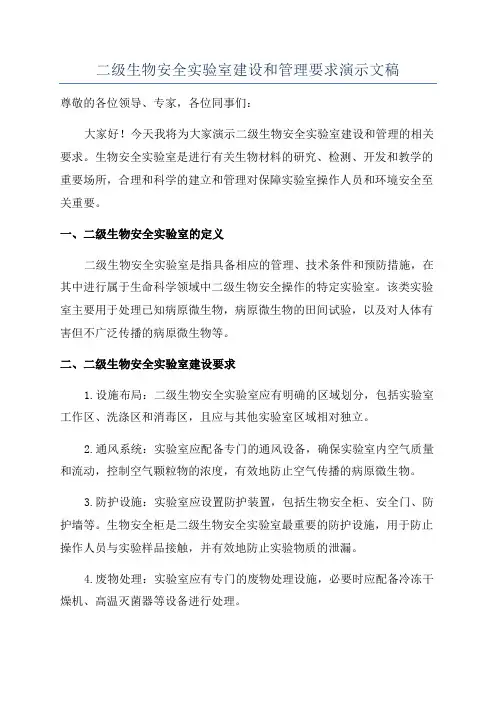 二级生物安全实验室建设和管理要求演示文稿

尊敬的各位领导、专家，各位同事们：

大家好！今天我将为大家演示二级生物安全实验室建设和管理的相关要求。生物安全实验室是进行有关生物材料的研究、检测、开发和教学的重要场所，合理和科学的建立和管理对保障实验室操作人员和环境安全至关重要。

一、二级生物安全实验室的定义

二级生物安全实验室是指具备相应的管理、技术条件和预防措施，在其中进行属于生命科学领域中二级生物安全操作的特定实验室。该类实验室主要用于处理已知病原微生物，病原微生物的田间试验，以及对人体有害但不广泛传播的病原微生物等。

二、二级生物安全实验室建设要求

1.设施布局：二级生物安全实验室应有明确的区域划分，包括实验室工作区、洗涤区和消毒区，且应与其他实验室区域相对独立。

2.通风系统：实验室应配备专门的通风设备，确保实验室内空气质量和流动，控制空气颗粒物的浓度，有效地防止空气传播的病原微生物。

3.防护设施：实验室应设置防护装置，包括生物安全柜、安全门、防护墙等。生物安全柜是二级生物安全实验室最重要的防护设施，用于防止操作人员与实验样品接触，并有效地防止实验物质的泄漏。

4.废物处理：实验室应有专门的废物处理设施，必要时应配备冷冻干燥机、高温灭菌器等设备进行处理。